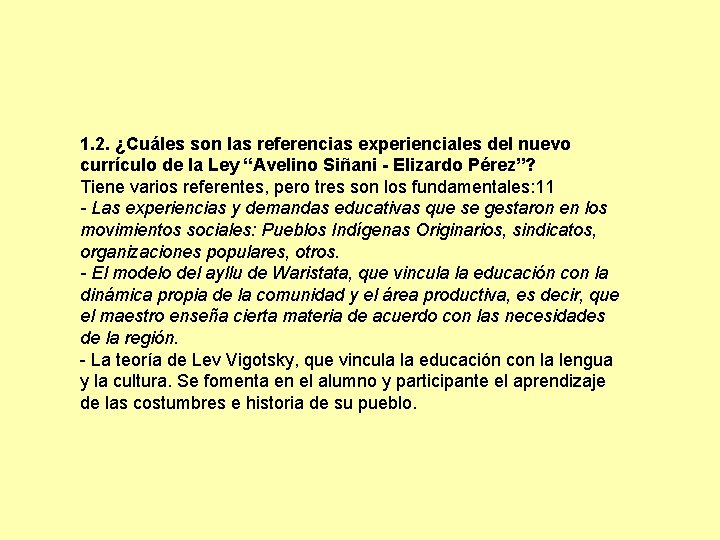 1.2. ¿Cuáles son las referencias experienciales del nuevo currículo de la Ley “Avelino Siñani - Elizardo Pérez”?
Tiene varios referentes, pero tres son los fundamentales:11
- Las experiencias y demandas educativas que se gestaron en los movimientos sociales: Pueblos Indígenas Originarios, sindicatos, organizaciones populares, otros.
- El modelo del ayllu de Waristata, que vincula la educación con la dinámica propia de la comunidad y el área productiva, es decir, que el maestro enseña cierta materia de acuerdo con las necesidades de la región.
- La teoría de Lev Vigotsky, que vincula la educación con la lengua y la cultura. Se fomenta en el alumno y participante el aprendizaje de las costumbres e historia de su pueblo.